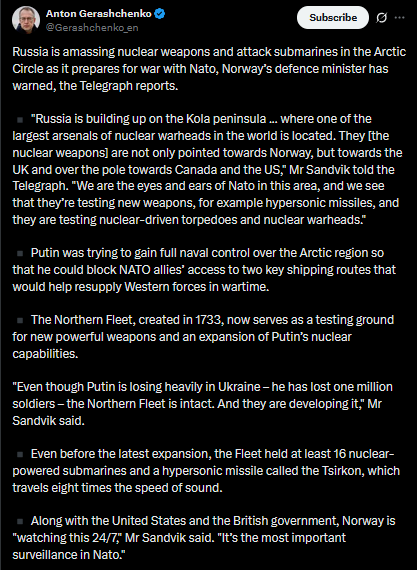 Anton Gerashchenko
@Gerashchenko_en

Subscribe

Russia is amassing nuclear weapons and attack submarines in the Arctic Circle as it prepares for war with Nato, Norway's defence minister has warned, the Telegraph reports.

▪ "Russia is building up on the Kola peninsula ... where one of the largest arsenals of nuclear warheads in the world is located. They [the nuclear weapons] are not only pointed towards Norway, but towards the UK and over the pole towards Canada and the US," Mr Sandvik told the Telegraph. "We are the eyes and ears of Nato in this area, and we see that they're testing new weapons, for example hypersonic missiles, and they are testing nuclear-driven torpedoes and nuclear warheads."

▪ Putin was trying to gain full naval control over the Arctic region so that he could block NATO allies' access to two key shipping routes that would help resupply Western forces in wartime.

▪ The Northern Fleet, created in 1733, now serves as a testing ground for new powerful weapons and an expansion of Putin's nuclear capabilities.

"Even though Putin is losing heavily in Ukraine – he has lost one million soldiers – the Northern Fleet is intact. And they are developing it," Mr Sandvik said.

▪ Even before the latest expansion, the Fleet held at least 16 nuclear-powered submarines and a hypersonic missile called the Tsirkon, which travels eight times the speed of sound.

▪ Along with the United States and the British government, Norway is "watching this 24/7," Mr Sandvik said. "It's the most important surveillance in Nato."